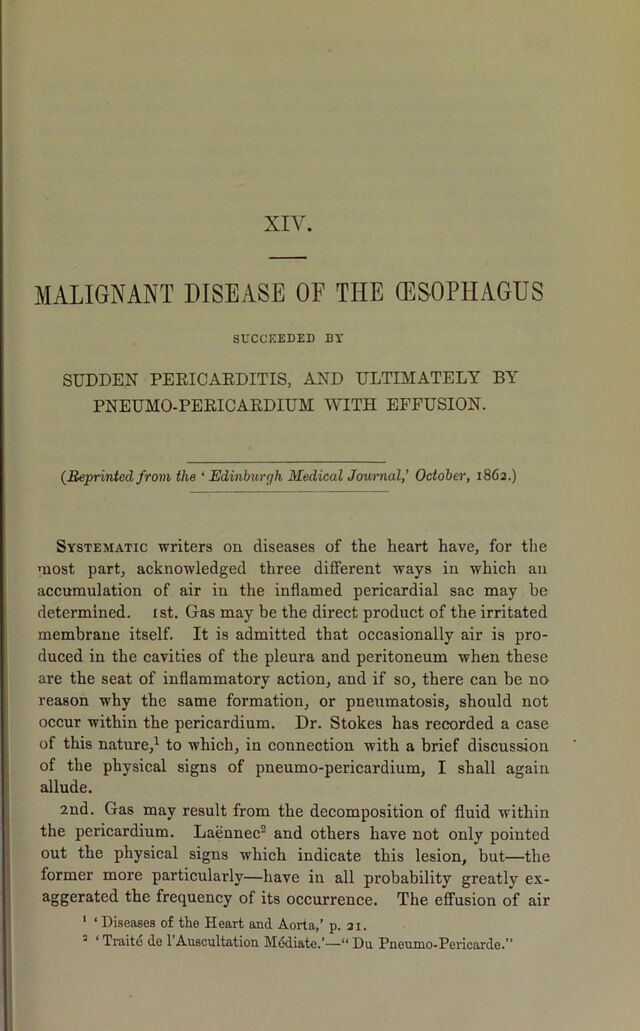 XIV.

MALIGNANT DISEASE OF THE ŒSOPHAGUS

SUCCEEDED BY

SUDDEN PERICARDITIS, AND ULTIMATELY BY PNEUMO-PERICARDIUM WITH EFFUSION.

(Reprinted from the 'Edinburgh Medical Journal,' October, 1862.)

Systematic writers on diseases of the heart have, for the most part, acknowledged three different ways in which an accumulation of air in the inflamed pericardial sac may be determined. 1st. Gas may be the direct product of the irritated membrane itself. It is admitted that occasionally air is produced in the cavities of the pleura and peritoneum when these are the seat of inflammatory action, and if so, there can be no reason why the same formation, or pneumatosis, should not occur within the pericardium. Dr. Stokes has recorded a case of this nature,$^{1}$ to which, in connection with a brief discussion of the physical signs of pneumo-pericardium, I shall again allude.

2nd. Gas may result from the decomposition of fluid within the pericardium. Laënnec$^{2}$ and others have not only pointed out the physical signs which indicate this lesion, but—the former more particularly—have in all probability greatly exaggerated the frequency of its occurrence. The effusion of air

$^{1}$ 'Diseases of the Heart and Aorta,' p. 21.
$^{2}$ 'Traité de l'Auscultation Médiate.'—"Du Pneumo-Pericarde."